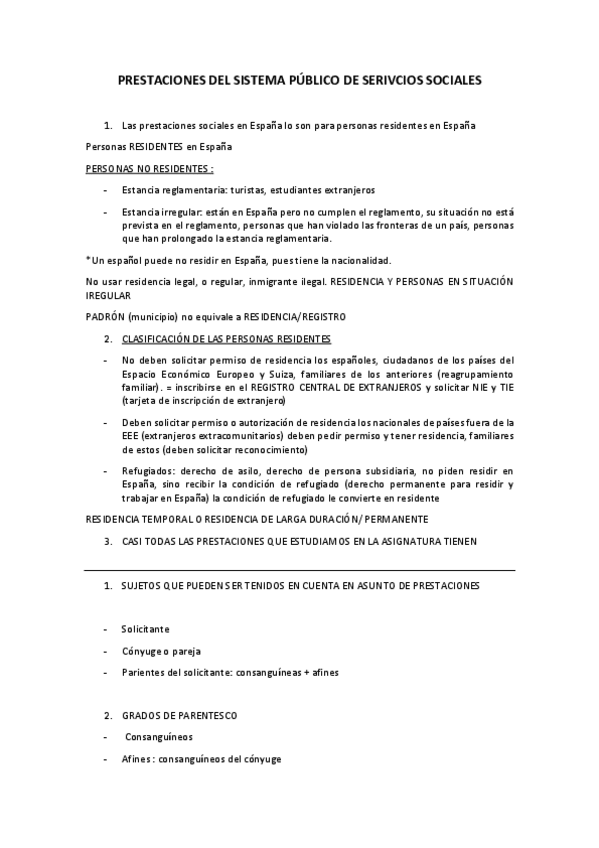 PRESTACIONES DEL SISTEMA PÚBLICO DE SERIVCIOS SOCIALES

1. Las prestaciones sociales en España lo son para personas residentes en España

Personas RESIDENTES en España

PERSONAS NO RESIDENTES :

- Estancia reglamentaria: turistas, estudiantes extranjeros

- Estancia irregular: están en España pero no cumplen el reglamento, su situación no está prevista en el reglamento, personas que han violado las fronteras de un país, personas que han prolongado la estancia reglamentaria.

*Un español puede no residir en España, pues tiene la nacionalidad.

No usar residencia legal, o regular, inmigrante ilegal. RESIDENCIA Y PERSONAS EN SITUACIÓN IREGULAR

PADRÓN (municipio) no equivale a RESIDENCIA/REGISTRO

2. CLASIFICACIÓN DE LAS PERSONAS RESIDENTES

- No deben solicitar permiso de residencia los españoles, ciudadanos de los países del Espacio Económico Europeo y Suiza, familiares de los anteriores (reagrupamiento familiar). = inscribirse en el REGISTRO CENTRAL DE EXTRANJEROS y solicitar NIE y TIE (tarjeta de inscripción de extranjero)

- Deben solicitar permiso o autorización de residencia los nacionales de países fuera de la EEE (extranjeros extracomunitarios) deben pedir permiso y tener residencia, familiares de estos (deben solicitar reconocimiento)

- Refugiados: derecho de asilo, derecho de persona subsidiaria, no piden residir en España, sino recibir la condición de refugiado (derecho permanente para residir y trabajar en España) la condición de refugiado le convierte en residente

RESIDENCIA TEMPORAL O RESIDENCIA DE LARGA DURACIÓN/ PERMANENTE

3. CASI TODAS LAS PRESTACIONES QUE ESTUDIAMOS EN LA ASIGNATURA TIENEN

1. SUJETOS QUE PUEDEN SER TENIDOS EN CUENTA EN ASUNTO DE PRESTACIONES

- Solicitante

- Cónyuge o pareja

- Parientes del solicitante: consanguíneas + afines

2. GRADOS DE PARENTESCO

- Consanguíneos

- Afines : consanguíneos del cónyuge